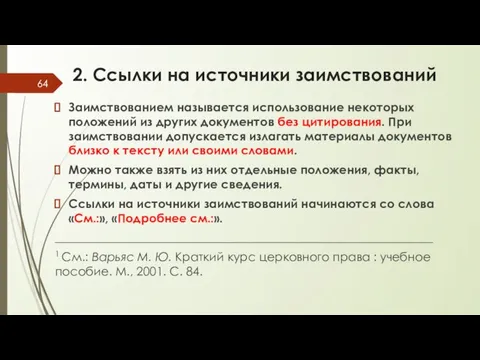 64

2. Ссылки на источники заимствований

Заимствованием называется использование некоторых положений из других документов без цитирования. При заимствовании допускается излагать материалы документов близко к тексту или своими словами.

Можно также взять из них отдельные положения, факты, термины, даты и другие сведения.

Ссылки на источники заимствований начинаются со слова «См.:», «Подробнее см.:».

$^1$ См.: Варьяс М. Ю. Краткий курс церковного права : учебное пособие. М., 2001. С. 84.